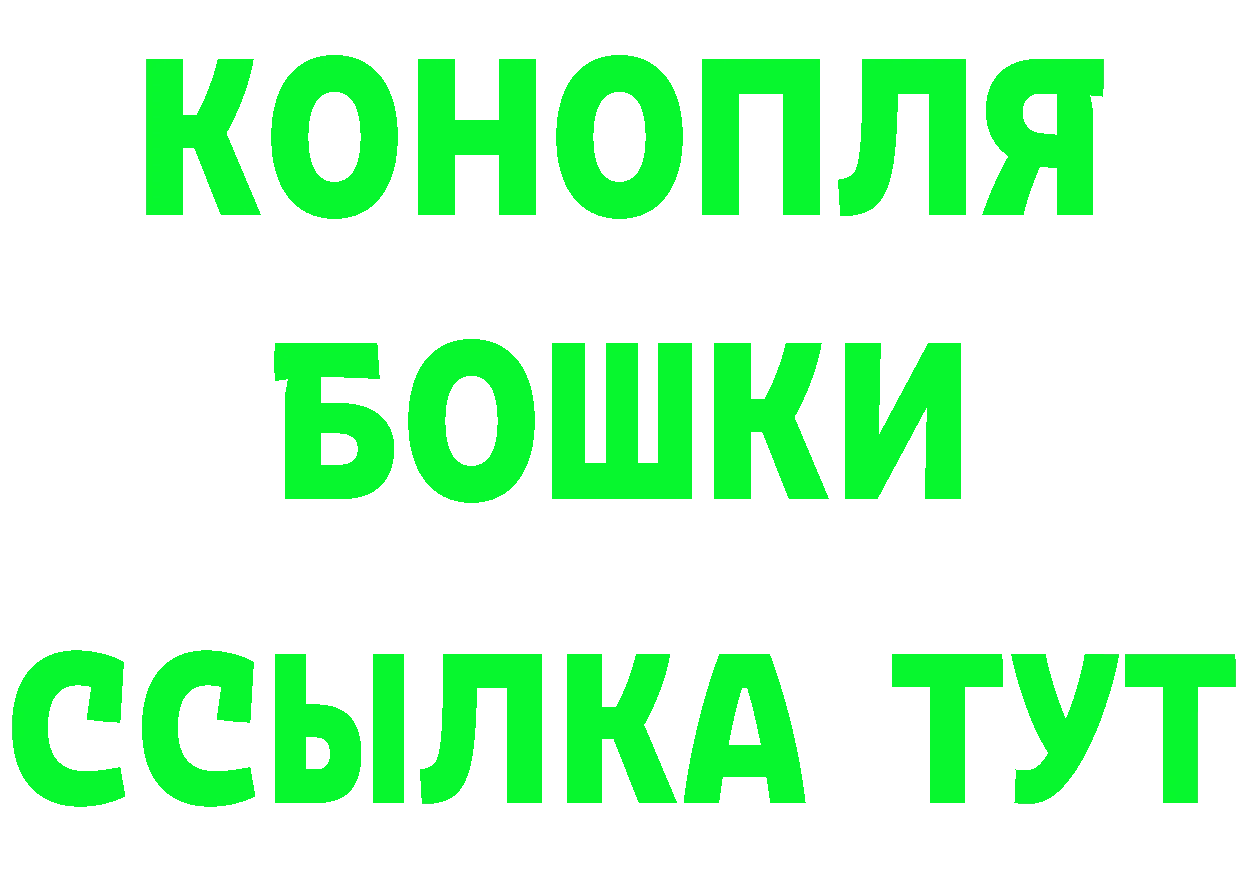 КОНОПЛЯ
БОШКИ
ССЫЛКА ТУТ